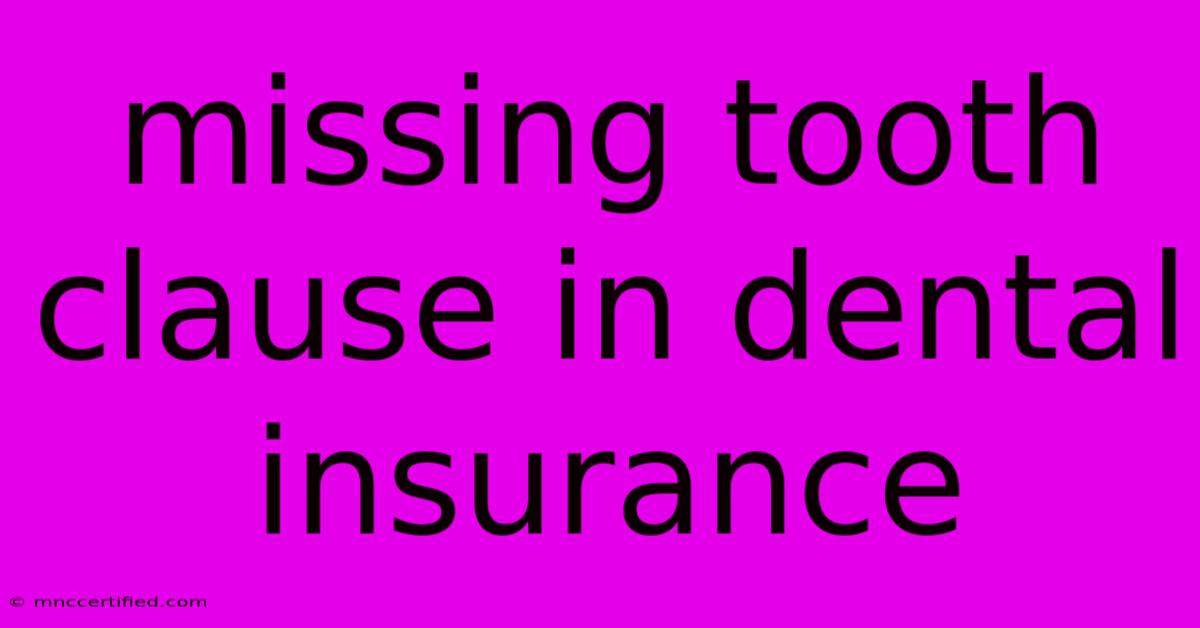 missing tooth clause in dental insurance

© mnccertified.com